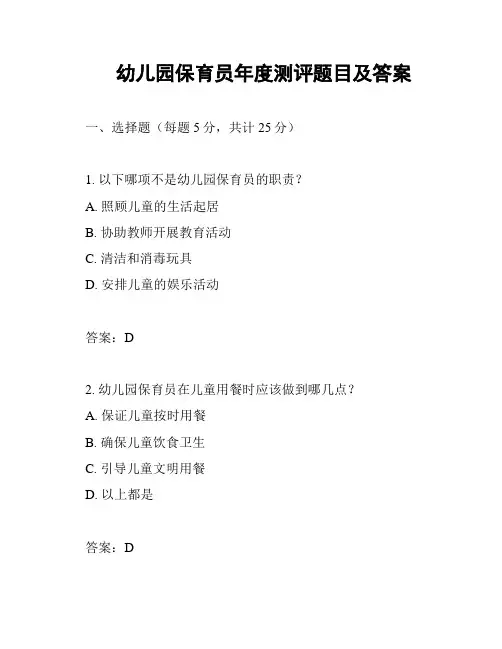 幼儿园保育员年度测评题目及答案

一、选择题（每题 5 分，共计 25 分）

1. 以下哪项不是幼儿园保育员的职责？

A. 照顾儿童的生活起居

B. 协助教师开展教育活动

C. 清洁和消毒玩具

D. 安排儿童的娱乐活动

答案：D

2. 幼儿园保育员在儿童用餐时应该做到哪几点？

A. 保证儿童按时用餐

B. 确保儿童饮食卫生

C. 引导儿童文明用餐

D. 以上都是

答案：D